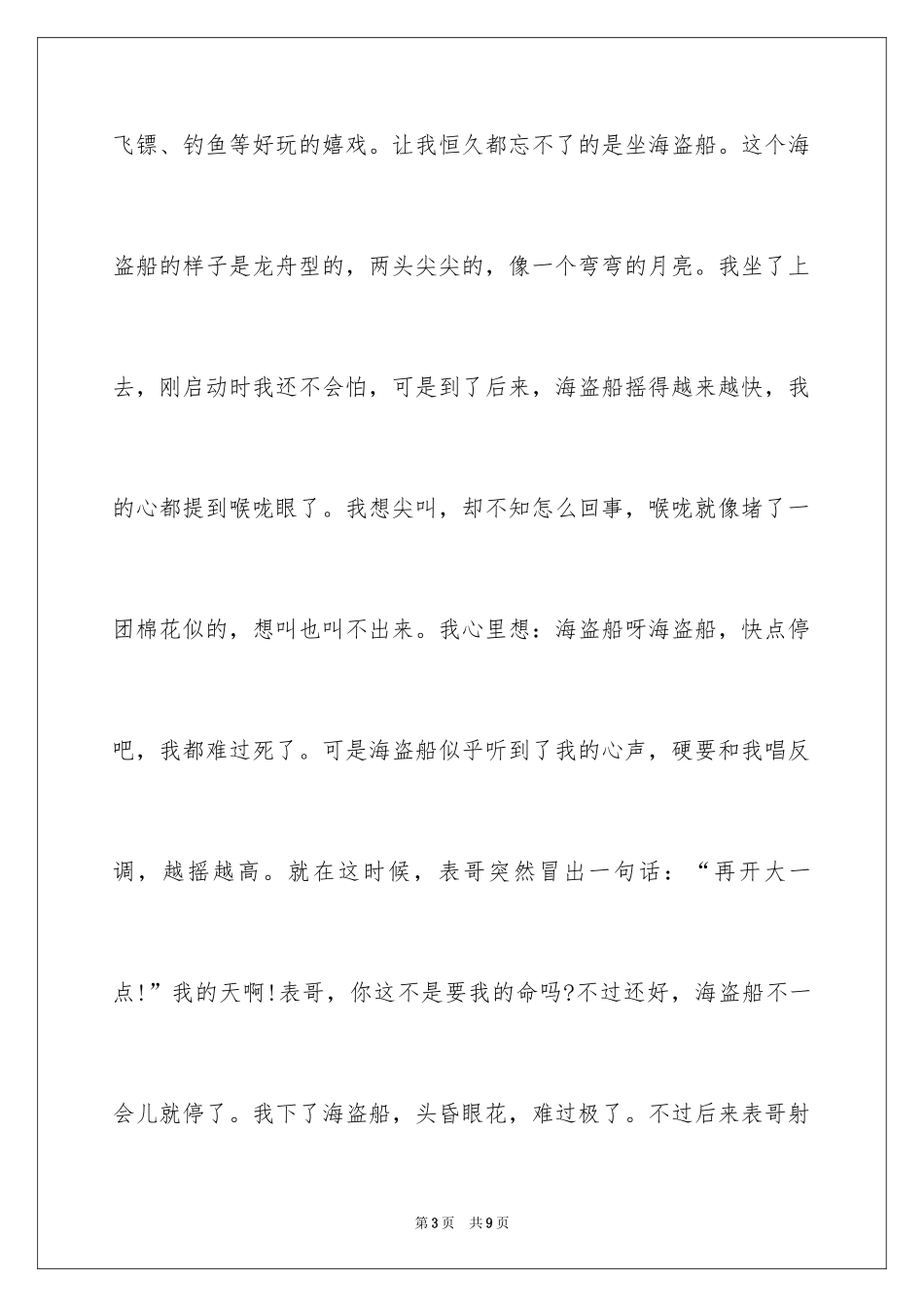 飞镖、钓鱼等好玩的嬉戏。让我恒久都忘不了的是坐海盗船。这个海盗船的样子是龙舟型的，两头尖尖的，像一个弯弯的月亮。我坐了上去，刚启动时我还不会怕，可是到了后来，海盗船摇得越来越快，我的心都提到喉咙眼了。我想尖叫，却不知怎么回事，喉咙就像堵了一团棉花似的，想叫也叫不出来。我心里想：海盗船呀海盗船，快点停吧，我都难过死了。可是海盗船似乎听到了我的心声，硬要和我唱反调，越摇越高。就在这时候，表哥突然冒出一句话：“再开大一点!”我的天啊!表哥，你这不是要我的命吗?不过还好，海盗船不一会儿就停了。我下了海盗船，头昏眼花，难过极了。不过后来表哥射

第3页 共9页